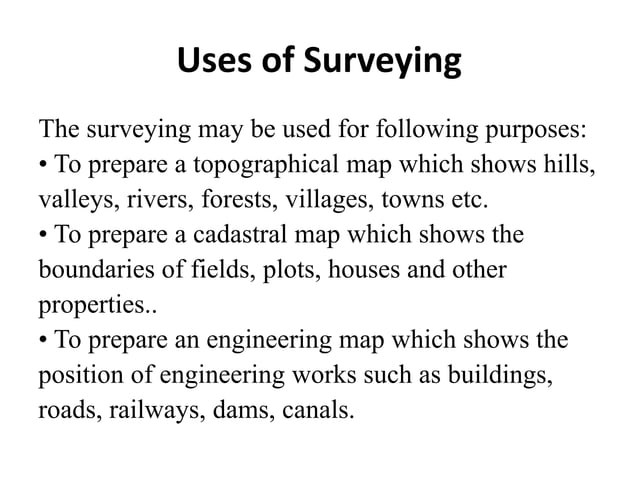 Uses of Surveying

The surveying may be used for following purposes:
• To prepare a topographical map which shows hills, valleys, rivers, forests, villages, towns etc.
• To prepare a cadastral map which shows the boundaries of fields, plots, houses and other properties..
• To prepare an engineering map which shows the position of engineering works such as buildings, roads, railways, dams, canals.